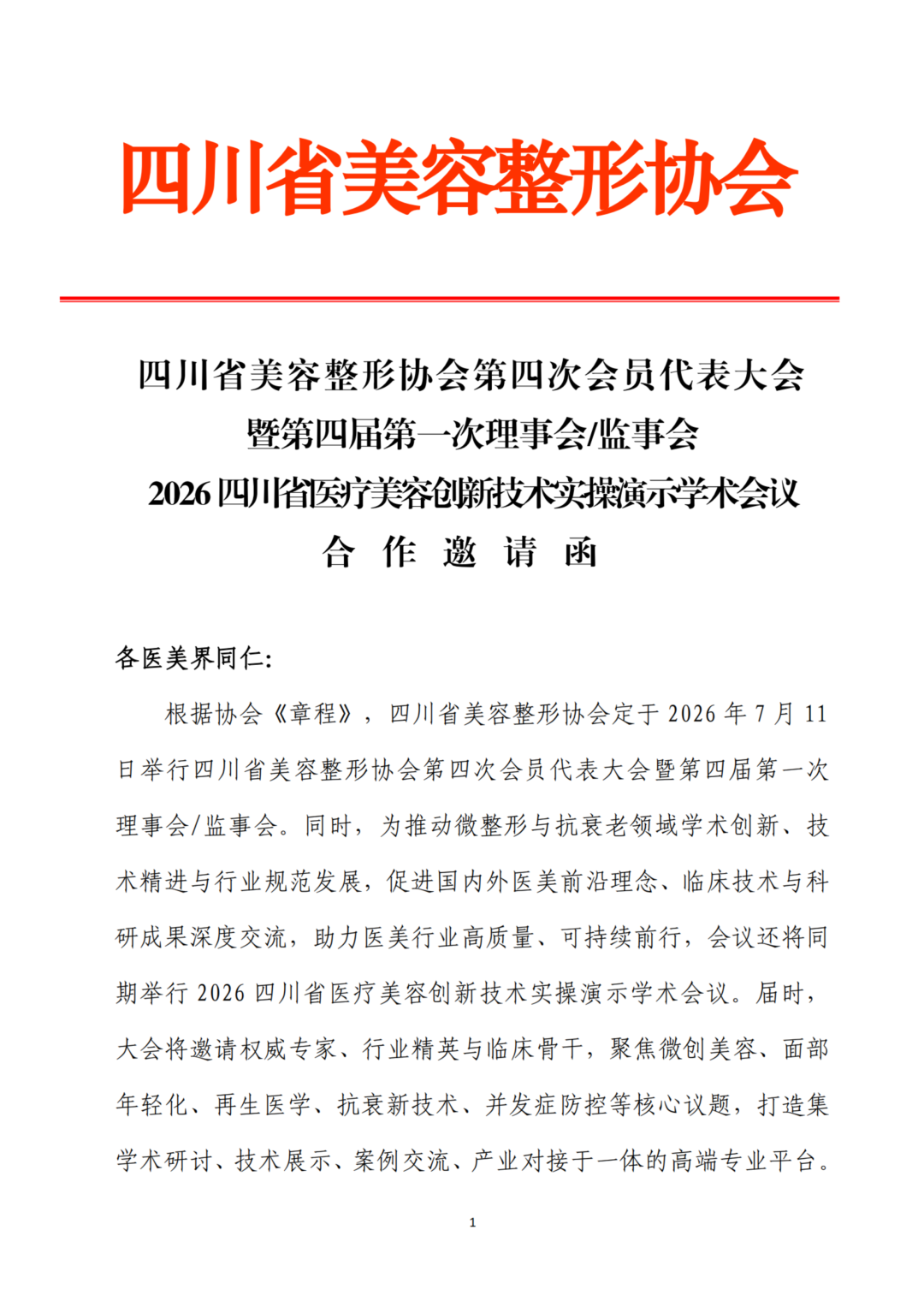 四川省美容整形协会

四川省美容整形协会第四次会员代表大会
暨第四届第一次理事会/监事会
2026 四川省医疗美容创新技术实操演示学术会议
合 作 邀 请 函

各医美界同仁:

根据协会《章程》，四川省美容整形协会定于 2026 年 7 月 11 日举行四川省美容整形协会第四次会员代表大会暨第四届第一次理事会/监事会。同时，为推动微整形与抗衰老领域学术创新、技术精进与行业规范发展，促进国内外医美前沿理念、临床技术与科研成果深度交流，助力医美行业高质量、可持续前行，会议还将同期举行 2026 四川省医疗美容创新技术实操演示学术会议。届时，大会将邀请权威专家、行业精英与临床骨干，聚焦微创美容、面部年轻化、再生医学、抗衰新技术、并发症防控等核心议题，打造集学术研讨、技术展示、案例交流、产业对接于一体的高端专业平台。

1